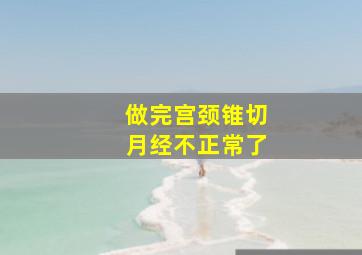 做完宫颈锥切
月经不正常了